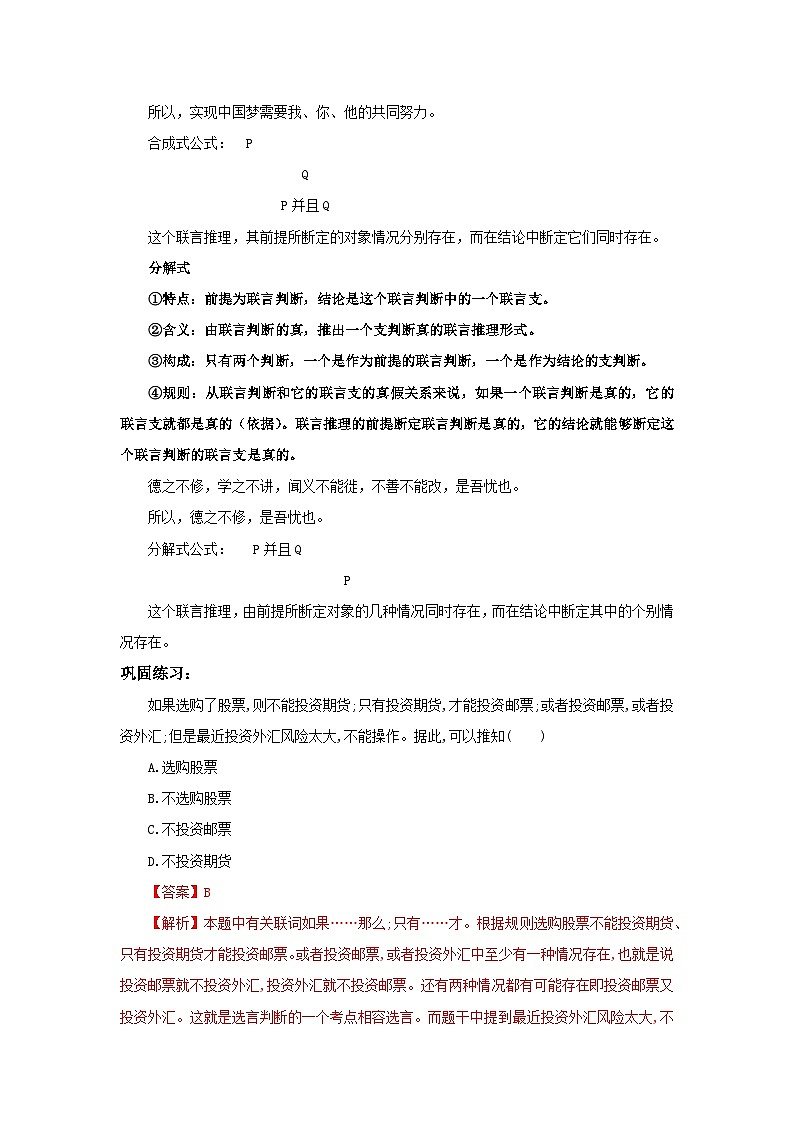 所以，实现中国梦需要我、你、他的共同努力。

合成式公式： P

Q

P 并且 Q

这个联言推理，其前提所断定的对象情况分别存在，而在结论中断定它们同时存在。

分解式

①特点：前提为联言判断，结论是这个联言判断中的一个联言支。

②含义：由联言判断的真，推出一个支判断真的联言推理形式。

③构成：只有两个判断，一个是作为前提的联言判断，一个是作为结论的支判断。

④规则：从联言判断和它的联言支的真假关系来说，如果一个联言判断是真的，它的联言支就都是真的（依据）。联言推理的前提断定联言判断是真的，它的结论就能够断定这个联言判断的联言支是真的。

德之不修，学之不讲，闻义不能徙，不善不能改，是吾忧也。

所以，德之不修，是吾忧也。

分解式公式： P 并且 Q

P

这个联言推理，由前提所断定对象的几种情况同时存在，而在结论中断定其中的个别情况存在。

巩固练习：

如果选购了股票，则不能投资期货；只有投资期货，才能投资邮票；或者投资邮票，或者投资外汇；但是最近投资外汇风险太大，不能操作。据此，可以推知（ ）

A.选购股票

B.不选购股票

C.不投资邮票

D.不投资期货

【答案】B

【解析】本题中有关联词如果……那么；只有……才。根据规则选购股票不能投资期货、只有投资期货才能投资邮票。或者投资邮票，或者投资外汇中至少有一种情况存在，也就是说投资邮票就不投资外汇，投资外汇就不投资邮票。还有两种情况都有可能存在即投资邮票又投资外汇。这就是选言判断的一个考点相容选言。而题干中提到最近投资外汇风险太大，不